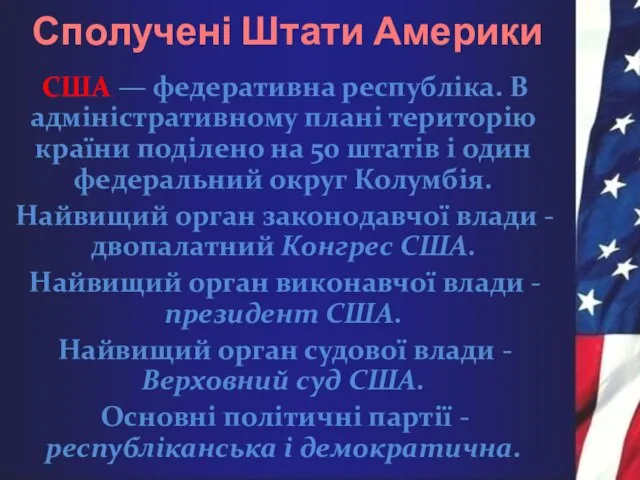 Сполучені Штати Америки

США — федеративна республіка. В адміністративному плані територію країни поділено на 50 штатів і один федеральний округ Колумбія.

Найвищий орган законодавчої влади - двопалатний Конгрес США.

Найвищий орган виконавчої влади - президент США.

Найвищий орган судової влади - Верховний суд США.

Основні політичні партії - республіканська і демократична.